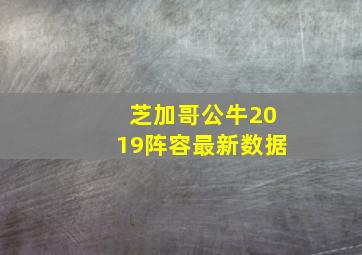 芝加哥公牛2019阵容最新数据